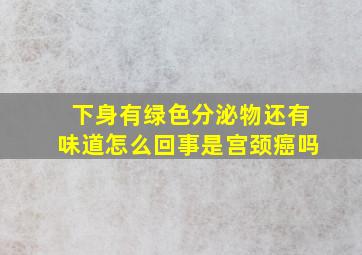 下身有绿色分泌物还有味道怎么回事是宫颈癌吗